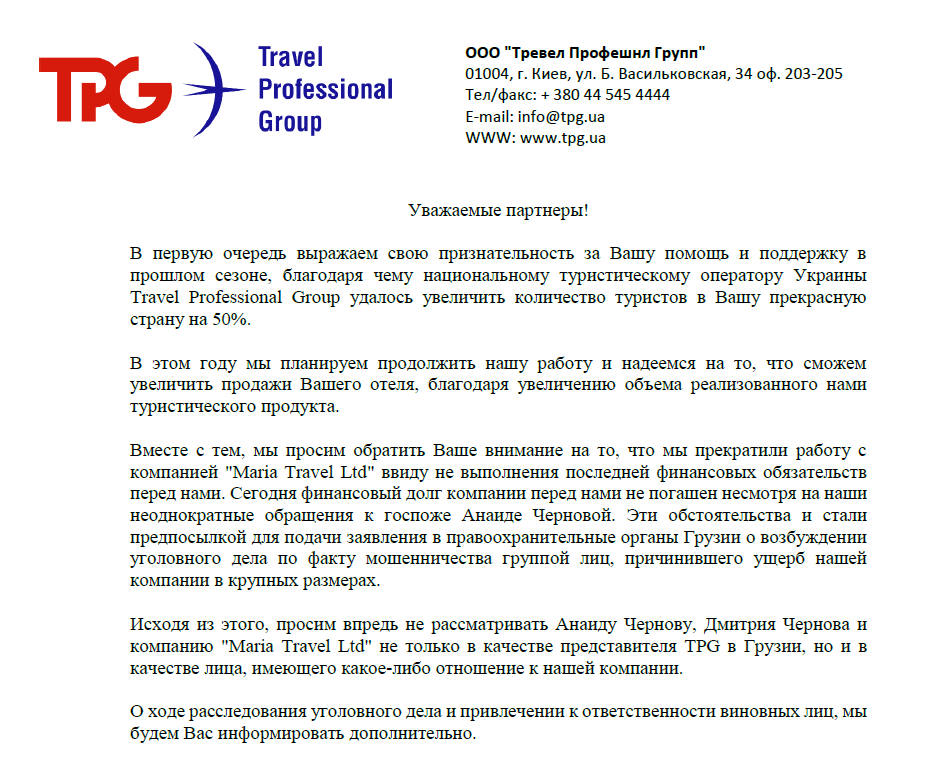 TPG Travel Professional Group

ООО "Тревел Профешнл Групп"
01004, г. Киев, ул. Б. Васильковская, 34 оф. 203-205
Тел/факс: + 380 44 545 4444
E-mail: info@tpg.ua
WWW: www.tpg.ua

Уважаемые партнеры!

В первую очередь выражаем свою признательность за Вашу помощь и поддержку в прошлом сезоне, благодаря чему национальному туристическому оператору Украины Travel Professional Group удалось увеличить количество туристов в Вашу прекрасную страну на 50%.

В этом году мы планируем продолжить нашу работу и надеемся на то, что сможем увеличить продажи Вашего отеля, благодаря увеличению объема реализованного нами туристического продукта.

Вместе с тем, мы просим обратить Ваше внимание на то, что мы прекратили работу с компанией "Maria Travel Ltd" ввиду не выполнения последней финансовых обязательств перед нами. Сегодня финансовый долг компании перед нами не погашен несмотря на наши неоднократные обращения к госпоже Анаиде Черновой. Эти обстоятельства и стали предпосылкой для подачи заявления в правоохранительные органы Грузии о возбуждении уголовного дела по факту мошенничества группой лиц, причинившего ущерб нашей компании в крупных размерах.

Исходя из этого, просим впредь не рассматривать Анаиду Чернову, Дмитрия Чернова и компанию "Maria Travel Ltd" не только в качестве представителя TPG в Грузии, но и в качестве лица, имеющего какое-либо отношение к нашей компании.

О ходе расследования уголовного дела и привлечении к ответственности виновных лиц, мы будем Вас информировать дополнительно.